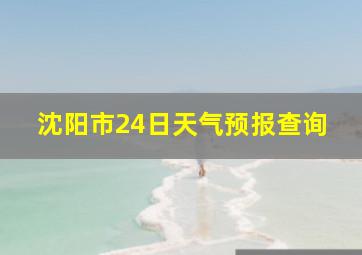 沈阳市24日天气预报查询